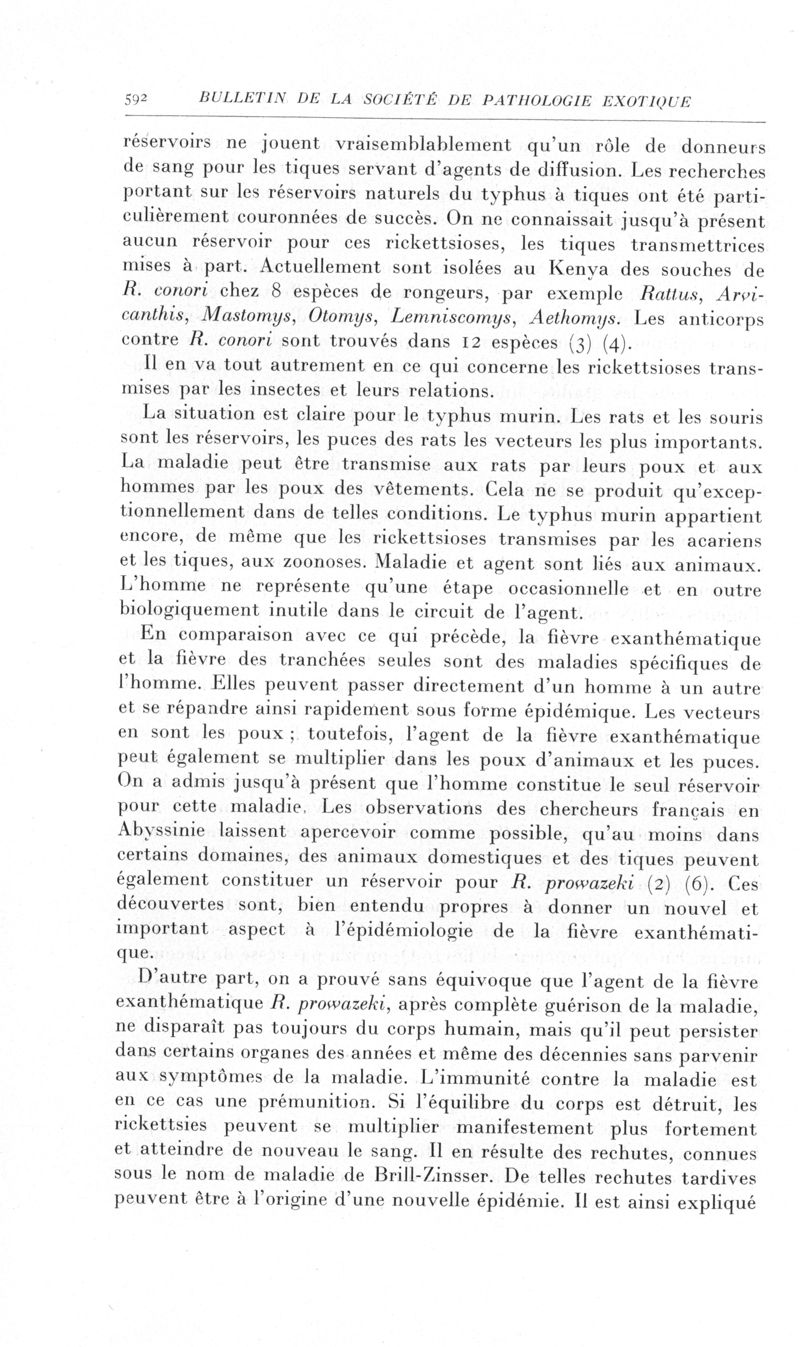 592 BULLETIN DE LA SOCIÉTÉ DE PATHOLOGIE EXOTIQUE

réservoirs ne jouent vraisemblablement qu'un rôle de donneurs de sang pour les tiques servant d'agents de diffusion. Les recherches portant sur les réservoirs naturels du typhus à tiques ont été particulièrement couronnées de succès. On ne connaissait jusqu'à présent aucun réservoir pour ces rickettsioses, les tiques transmettrices mises à part. Actuellement sont isolées au Kenya des souches de R. conori chez 8 espèces de rongeurs, par exemple Rattus, Arvicanthis, Mastomys, Otomys, Lemniscomys, Aethomys. Les anticorps contre R. conori sont trouvés dans 12 espèces (3) (4).

Il en va tout autrement en ce qui concerne les rickettsioses transmises par les insectes et leurs relations.

La situation est claire pour le typhus murin. Les rats et les souris sont les réservoirs, les puces des rats les vecteurs les plus importants. La maladie peut être transmise aux rats par leurs poux et aux hommes par les poux des vêtements. Cela ne se produit qu'exceptionnellement dans de telles conditions. Le typhus murin appartient encore, de même que les rickettsioses transmises par les acariens et les tiques, aux zoonoses. Maladie et agent sont liés aux animaux. L'homme ne représente qu'une étape occasionnelle et en outre biologiquement inutile dans le circuit de l'agent.

En comparaison avec ce qui précède, la fièvre exanthématique et la fièvre des tranchées seules sont des maladies spécifiques de l'homme. Elles peuvent passer directement d'un homme à un autre et se répandre ainsi rapidement sous forme épidémique. Les vecteurs en sont les poux ; toutefois, l'agent de la fièvre exanthématique peut également se multiplier dans les poux d'animaux et les puces. On a admis jusqu'à présent que l'homme constitue le seul réservoir pour cette maladie. Les observations des chercheurs français en Abyssinie laissent apercevoir comme possible, qu'au moins dans certains domaines, des animaux domestiques et des tiques peuvent également constituer un réservoir pour R. prowazeki (2) (6). Ces découvertes sont, bien entendu propres à donner un nouvel et important aspect à l'épidémiologie de la fièvre exanthématique.

D'autre part, on a prouvé sans équivoque que l'agent de la fièvre exanthématique R. prowazeki, après complète guérison de la maladie, ne disparaît pas toujours du corps humain, mais qu'il peut persister dans certains organes des années et même des décennies sans parvenir aux symptômes de la maladie. L'immunité contre la maladie est en ce cas une prémunition. Si l'équilibre du corps est détruit, les rickettsies peuvent se multiplier manifestement plus fortement et atteindre de nouveau le sang. Il en résulte des rechutes, connues sous le nom de maladie de Brill-Zinsser. De telles rechutes tardives peuvent être à l'origine d'une nouvelle épidémie. Il est ainsi expliqué